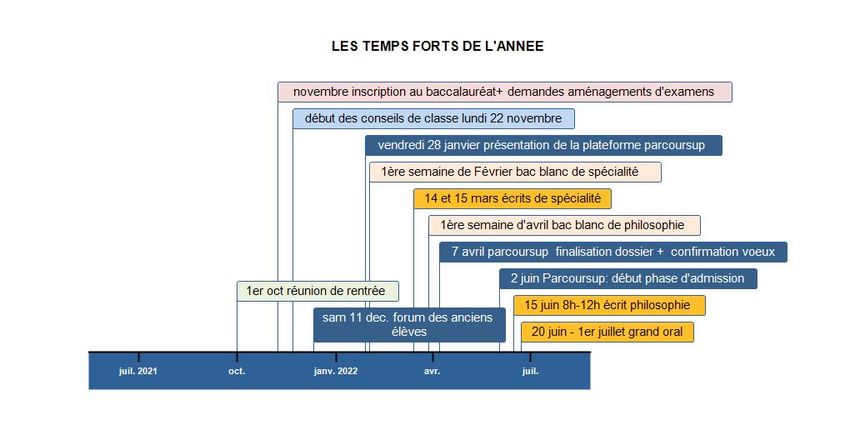 LES TEMPS FORTS DE L'ANNEE

novembre inscription au baccalauréat+ demandes aménagements d'examens

début des conseils de classe lundi 22 novembre

vendredi 28 janvier présentation de la plateforme parcoursup

1ère semaine de Février bac blanc de spécialité

14 et 15 mars écrits de spécialité

1ère semaine d'avril bac blanc de philosophie

7 avril parcoursup finalisation dossier + confirmation voeux

2 juin Parcoursup: début phase d'admission

1er oct réunion de rentrée

15 juin 8h-12h écrit philosophie

sam 11 dec. forum des anciens élèves

20 juin - 1er juillet grand oral

juil. 2021

oct.

janv. 2022

avr.

juil.